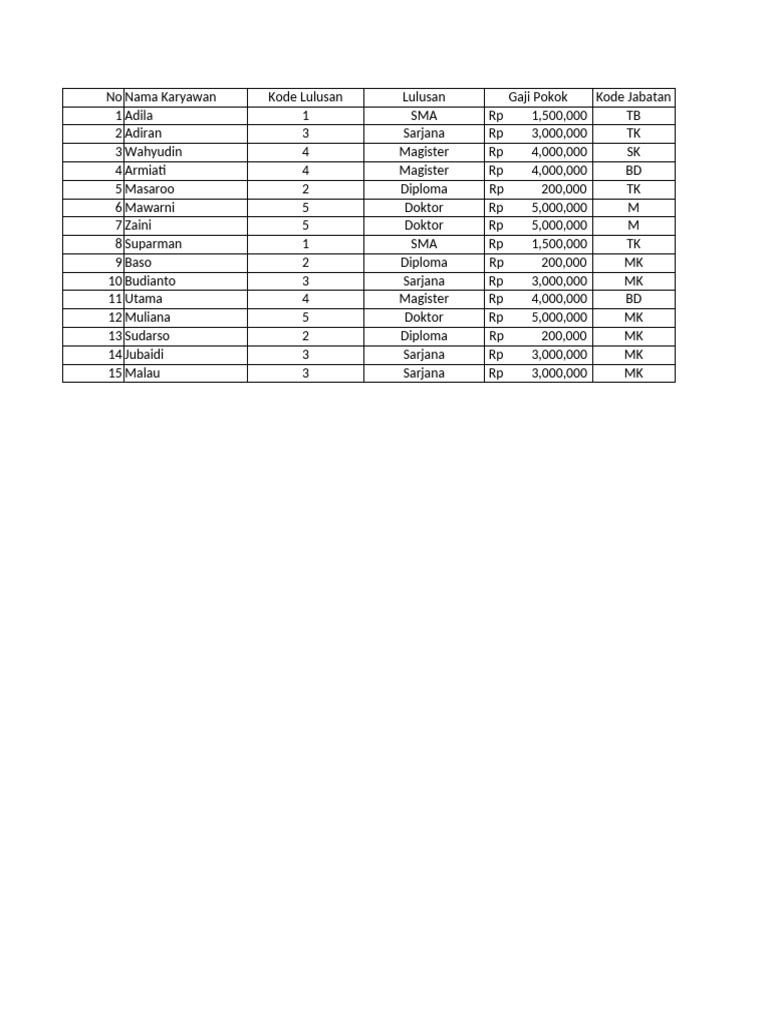 | No | Nama Karyawan | Kode Lulusan | Lulusan | Gaji Pokok | Kode Jabatan |
|---|---|---|---|---|---|
| 1 | Adila | 1 | SMA | Rp 1,500,000 | TB |
| 2 | Adiran | 3 | Sarjana | Rp 3,000,000 | TK |
| 3 | Wahyudin | 4 | Magister | Rp 4,000,000 | SK |
| 4 | Armiati | 4 | Magister | Rp 4,000,000 | BD |
| 5 | Masaroo | 2 | Diploma | Rp 200,000 | TK |
| 6 | Mawarni | 5 | Doktor | Rp 5,000,000 | M |
| 7 | Zaini | 5 | Doktor | Rp 5,000,000 | M |
| 8 | Suparman | 1 | SMA | Rp 1,500,000 | TK |
| 9 | Baso | 2 | Diploma | Rp 200,000 | MK |
| 10 | Budianto | 3 | Sarjana | Rp 3,000,000 | MK |
| 11 | Utama | 4 | Magister | Rp 4,000,000 | BD |
| 12 | Muliana | 5 | Doktor | Rp 5,000,000 | MK |
| 13 | Sudarso | 2 | Diploma | Rp 200,000 | MK |
| 14 | Jubaidi | 3 | Sarjana | Rp 3,000,000 | MK |
| 15 | Malau | 3 | Sarjana | Rp 3,000,000 | MK |